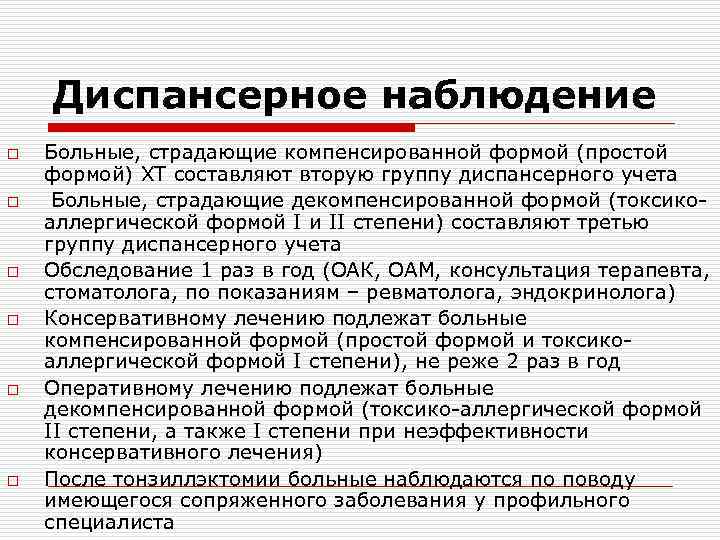 Диспансерное наблюдение

☐ Больные, страдающие компенсированной формой (простой формой) ХТ составляют вторую группу диспансерного учета

☐ Больные, страдающие декомпенсированной формой (токсико-аллергической формой I и II степени) составляют третью группу диспансерного учета

☐ Обследование 1 раз в год (ОАК, ОАМ, консультация терапевта, стоматолога, по показаниям – ревматолога, эндокринолога)

☐ Консервативному лечению подлежат больные компенсированной формой (простой формой и токсико-аллергической формой I степени), не реже 2 раз в год

☐ Оперативному лечению подлежат больные декомпенсированной формой (токсико-аллергической формой II степени, а также I степени при неэффективности консервативного лечения)

☐ После тонзиллэктомии больные наблюдаются по поводу имеющегося сопряженного заболевания у профильного специалиста